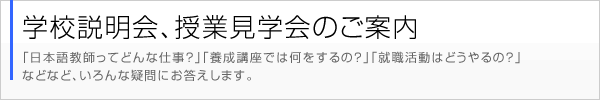 学校説明会、授業見学会のご案内

「日本語教師ってどんな仕事?」「養成講座では何をするの?」「就職活動はどうやるの?」などなど、いろんな疑問にお答えします。